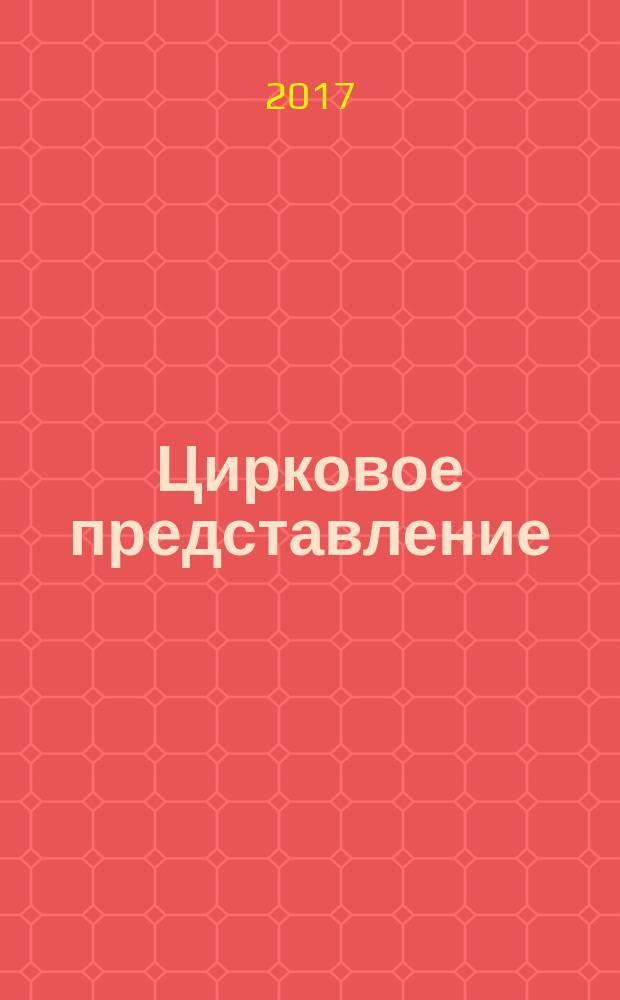 2017

Цирковое представление